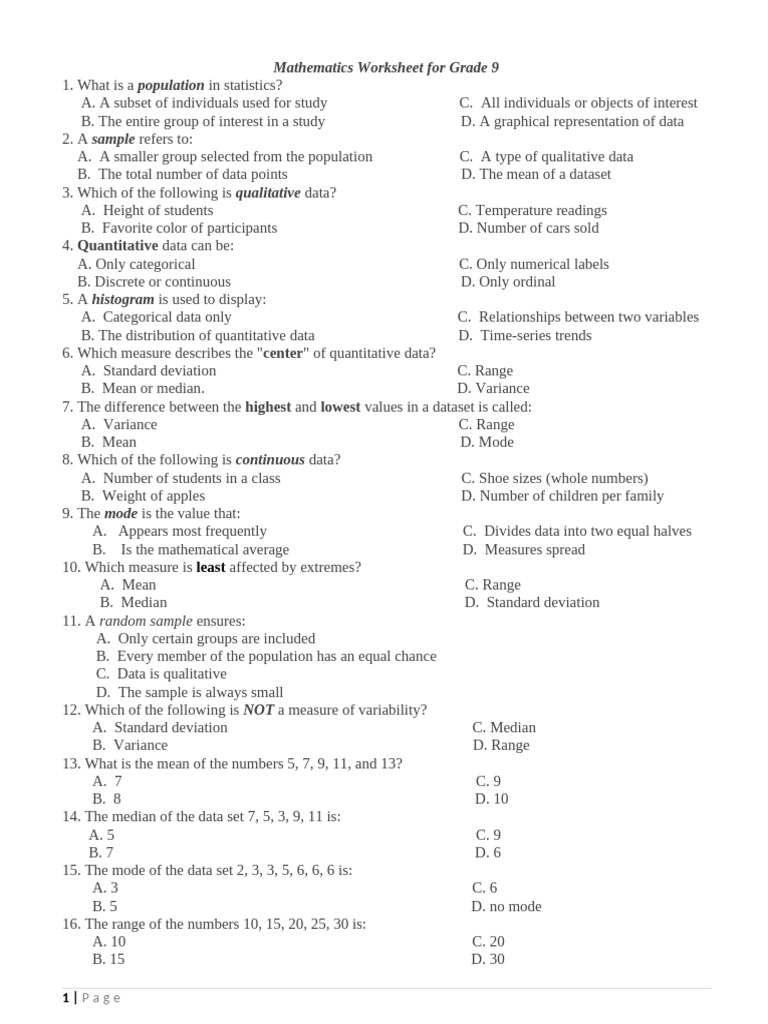 Mathematics Worksheet for Grade 9

1. What is a population in statistics?
A. A subset of individuals used for study
B. The entire group of interest in a study
C. All individuals or objects of interest
D. A graphical representation of data

2. A sample refers to:
A. A smaller group selected from the population
B. The total number of data points
C. A type of qualitative data
D. The mean of a dataset

3. Which of the following is qualitative data?
A. Height of students
B. Favorite color of participants
C. Temperature readings
D. Number of cars sold

4. Quantitative data can be:
A. Only categorical
B. Discrete or continuous
C. Only numerical labels
D. Only ordinal

5. A histogram is used to display:
A. Categorical data only
B. The distribution of quantitative data
C. Relationships between two variables
D. Time-series trends

6. Which measure describes the "center" of quantitative data?
A. Standard deviation
B. Mean or median.
C. Range
D. Variance

7. The difference between the highest and lowest values in a dataset is called:
A. Variance
B. Mean
C. Range
D. Mode

8. Which of the following is continuous data?
A. Number of students in a class
B. Weight of apples
C. Shoe sizes (whole numbers)
D. Number of children per family

9. The mode is the value that:
A. Appears most frequently
B. Is the mathematical average
C. Divides data into two equal halves
D. Measures spread

10. Which measure is least affected by extremes?
A. Mean
B. Median
C. Range
D. Standard deviation

11. A random sample ensures:
A. Only certain groups are included
B. Every member of the population has an equal chance
C. Data is qualitative
D. The sample is always small

12. Which of the following is NOT a measure of variability?
A. Standard deviation
B. Variance
C. Median
D. Range

13. What is the mean of the numbers 5, 7, 9, 11, and 13?
A. 7
B. 8
C. 9
D. 10

14. The median of the data set 7, 5, 3, 9, 11 is:
A. 5
B. 7
C. 9
D. 6

15. The mode of the data set 2, 3, 3, 5, 6, 6, 6 is:
A. 3
B. 5
C. 6
D. no mode

16. The range of the numbers 10, 15, 20, 25, 30 is:
A. 10
B. 15
C. 20
D. 30

1 | Page